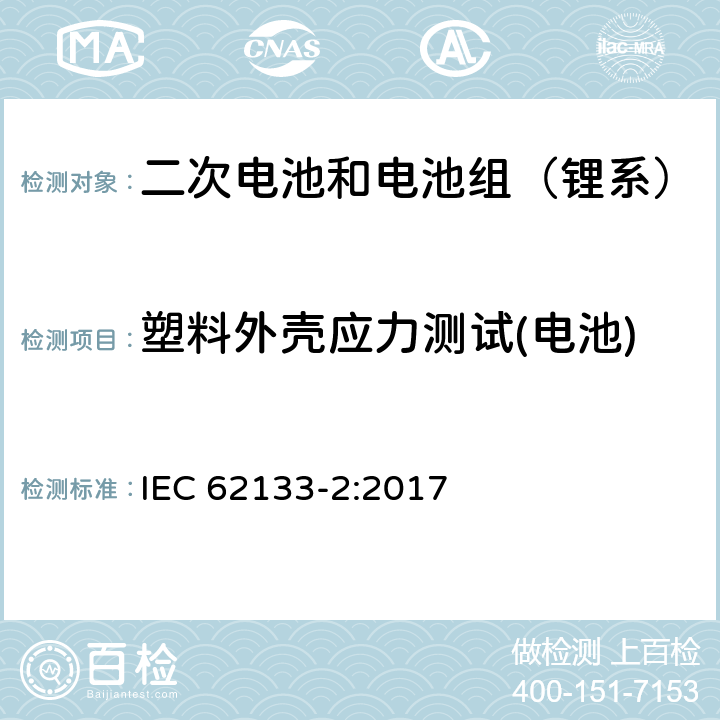 MA CNAS AC ilac-MRA

检测对象：二次电池和电池组（锂系）

检测项目：塑料外壳应力测试(电池)

检测标准：IEC 62133-2:2017

百检
Baijiantest.com

做检测 上百检
400-151-7153